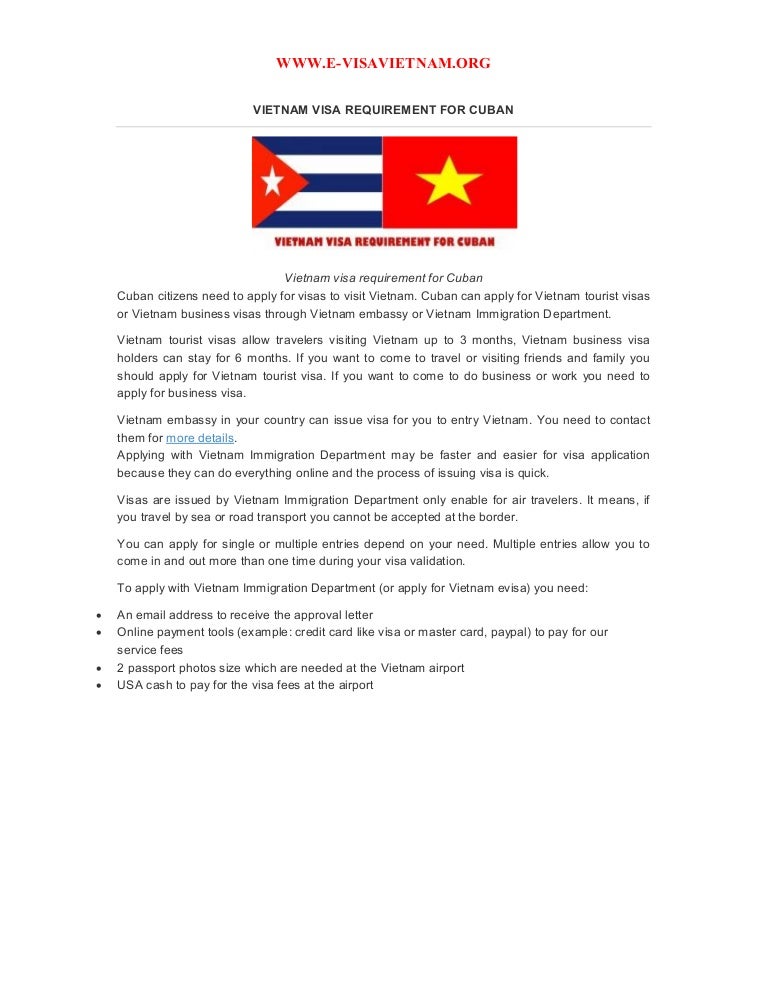 WWW.E-VISAVIETNAM.ORG

VIETNAM VISA REQUIREMENT FOR CUBAN

VIETNAM VISA REQUIREMENT FOR CUBAN

Vietnam visa requirement for Cuban

Cuban citizens need to apply for visas to visit Vietnam. Cuban can apply for Vietnam tourist visas or Vietnam business visas through Vietnam embassy or Vietnam Immigration Department.

Vietnam tourist visas allow travelers visiting Vietnam up to 3 months, Vietnam business visa holders can stay for 6 months. If you want to come to travel or visiting friends and family you should apply for Vietnam tourist visa. If you want to come to do business or work you need to apply for business visa.

Vietnam embassy in your country can issue visa for you to entry Vietnam. You need to contact them for more details.
Applying with Vietnam Immigration Department may be faster and easier for visa application because they can do everything online and the process of issuing visa is quick.

Visas are issued by Vietnam Immigration Department only enable for air travelers. It means, if you travel by sea or road transport you cannot be accepted at the border.

You can apply for single or multiple entries depend on your need. Multiple entries allow you to come in and out more than one time during your visa validation.

To apply with Vietnam Immigration Department (or apply for Vietnam evisa) you need:

• An email address to receive the approval letter
• Online payment tools (example: credit card like visa or master card, paypal) to pay for our service fees
• 2 passport photos size which are needed at the Vietnam airport
• USA cash to pay for the visa fees at the airport